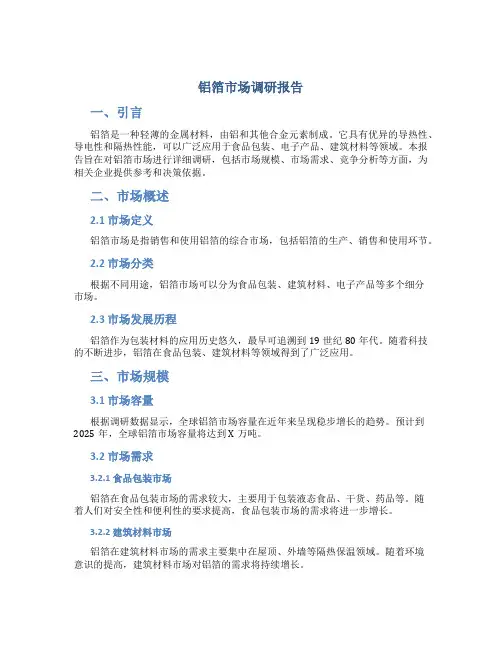 铝箔市场调研报告

一、引言

铝箔是一种轻薄的金属材料，由铝和其他合金元素制成。它具有优异的导热性、导电性和隔热性能，可以广泛应用于食品包装、电子产品、建筑材料等领域。本报告旨在对铝箔市场进行详细调研，包括市场规模、市场需求、竞争分析等方面，为相关企业提供参考和决策依据。

二、市场概述

2.1 市场定义

铝箔市场是指销售和使用铝箔的综合市场，包括铝箔的生产、销售和使用环节。

2.2 市场分类

根据不同用途，铝箔市场可以分为食品包装、建筑材料、电子产品等多个细分市场。

2.3 市场发展历程

铝箔作为包装材料的应用历史悠久，最早可追溯到 19 世纪 80 年代。随着科技的不断进步，铝箔在食品包装、建筑材料等领域得到了广泛应用。

三、市场规模

3.1 市场容量

根据调研数据显示，全球铝箔市场容量在近年来呈现稳步增长的趋势。预计到 2025 年，全球铝箔市场容量将达到 X 万吨。

3.2 市场需求

3.2.1 食品包装市场

铝箔在食品包装市场的需求较大，主要用于包装液态食品、干货、药品等。随着人们对安全性和便利性的要求提高，食品包装市场的需求将进一步增长。

3.2.2 建筑材料市场

铝箔在建筑材料市场的需求主要集中在屋顶、外墙等隔热保温领域。随着环境意识的提高，建筑材料市场对铝箔的需求将持续增长。